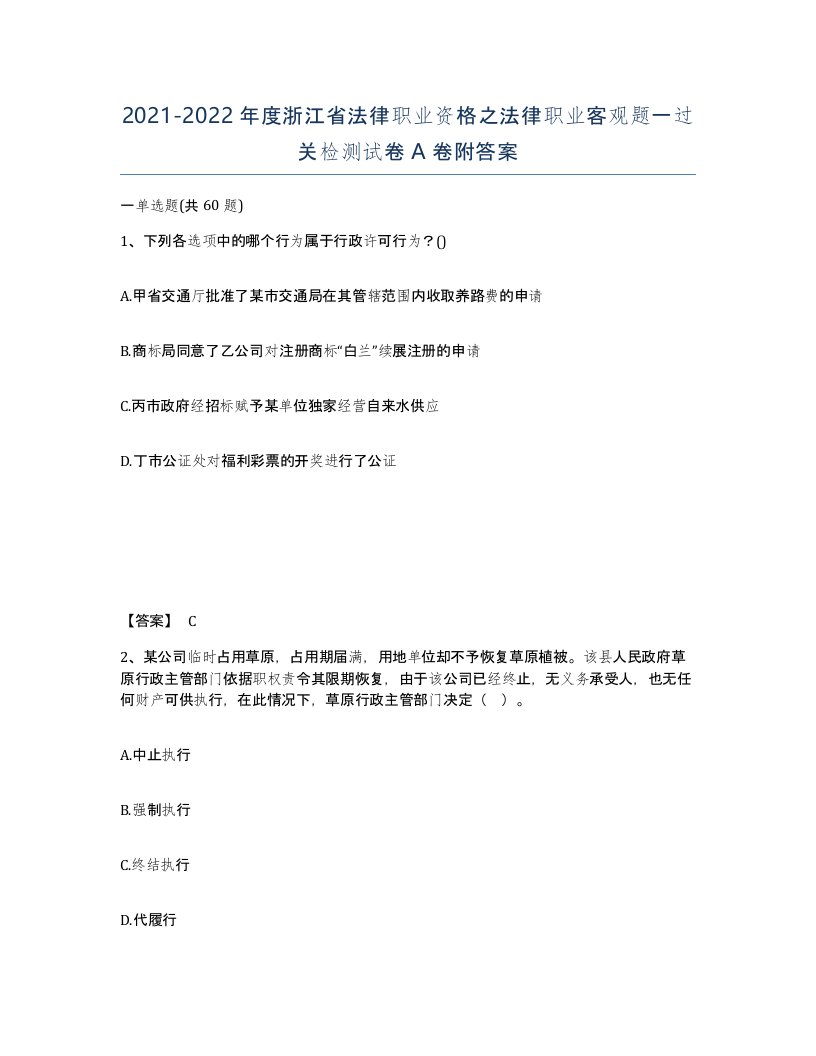 2021-2022年度浙江省法律职业资格之法律职业客观题一过关检测试卷A卷附答案

一单选题(共60题)

1、下列各选项中的哪个行为属于行政许可行为？()

A.甲省交通厅批准了某市交通局在其管辖范围内收取养路费的申请

B.商标局同意了乙公司对注册商标“白兰”续展注册的申请

C.丙市政府经招标赋予某单位独家经营自来水供应

D.丁市公证处对福利彩票的开奖进行了公证

【答案】 C

2、某公司临时占用草原，占用期届满，用地单位却不予恢复草原植被。该县人民政府草原行政主管部门依据职权责令其限期恢复，由于该公司已经终止，无义务承受人，也无任何财产可供执行，在此情况下，草原行政主管部门决定（ ）。

A.中止执行

B.强制执行

C.终结执行

D.代履行